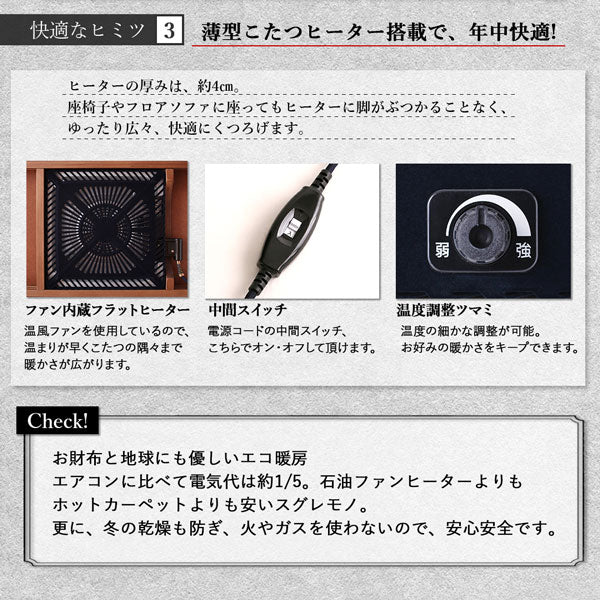 快適なヒミツ 3 薄型こたつヒーター搭載で、年中快適!

ヒーターの厚みは、約4cm。
座椅子やフロアソファに座ってもヒーターに脚がぶつかることなく、
ゆったり広々、快適にくつろげます。

弱 強

ファン内蔵フラットヒーター
温風ファンを使用しているので、温まりが早くこたつの隅々まで暖かさが広がります。

中間スイッチ
電源コードの中間スイッチ、こちらでオン・オフして頂けます。

温度調整ツマミ
温度の細かな調整が可能。お好みの暖かさをキープできます。

Check!
お財布と地球にも優しいエコ暖房
エアコンに比べて電気代は約1/5。石油ファンヒーターよりもホットカーペットよりも安いスグレモノ。
更に、冬の乾燥も防ぎ、火やガスを使わないので、安心安全です。